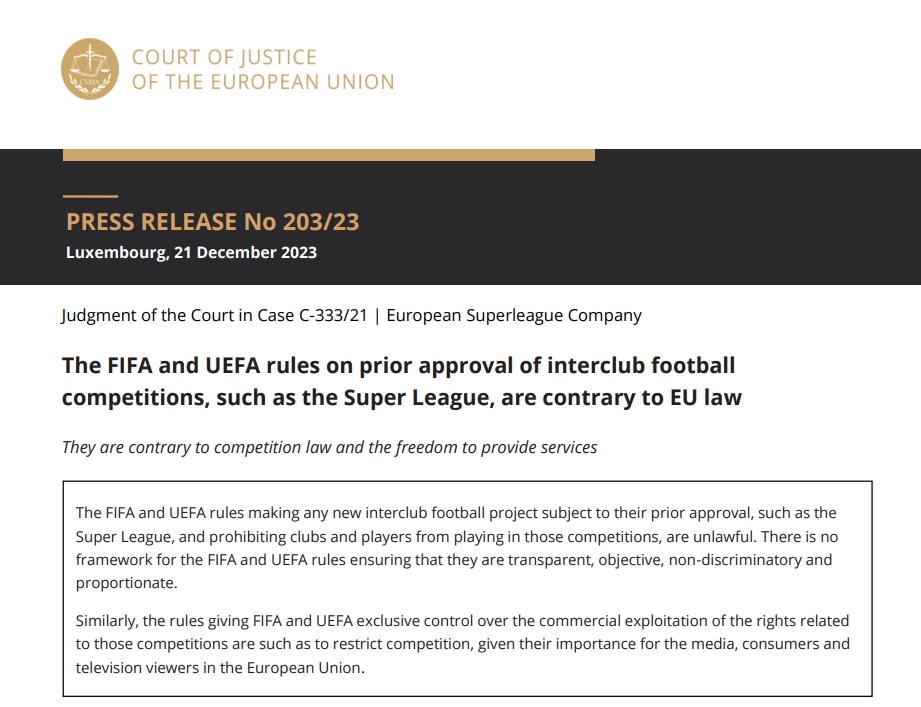 COURT OF JUSTICE
OF THE EUROPEAN UNION

PRESS RELEASE No 203/23
Luxembourg, 21 December 2023

Judgment of the Court in Case C-333/21 | European Superleague Company

The FIFA and UEFA rules on prior approval of interclub football competitions, such as the Super League, are contrary to EU law

They are contrary to competition law and the freedom to provide services

The FIFA and UEFA rules making any new interclub football project subject to their prior approval, such as the Super League, and prohibiting clubs and players from playing in those competitions, are unlawful. There is no framework for the FIFA and UEFA rules ensuring that they are transparent, objective, non-discriminatory and proportionate.

Similarly, the rules giving FIFA and UEFA exclusive control over the commercial exploitation of the rights related to those competitions are such as to restrict competition, given their importance for the media, consumers and television viewers in the European Union.